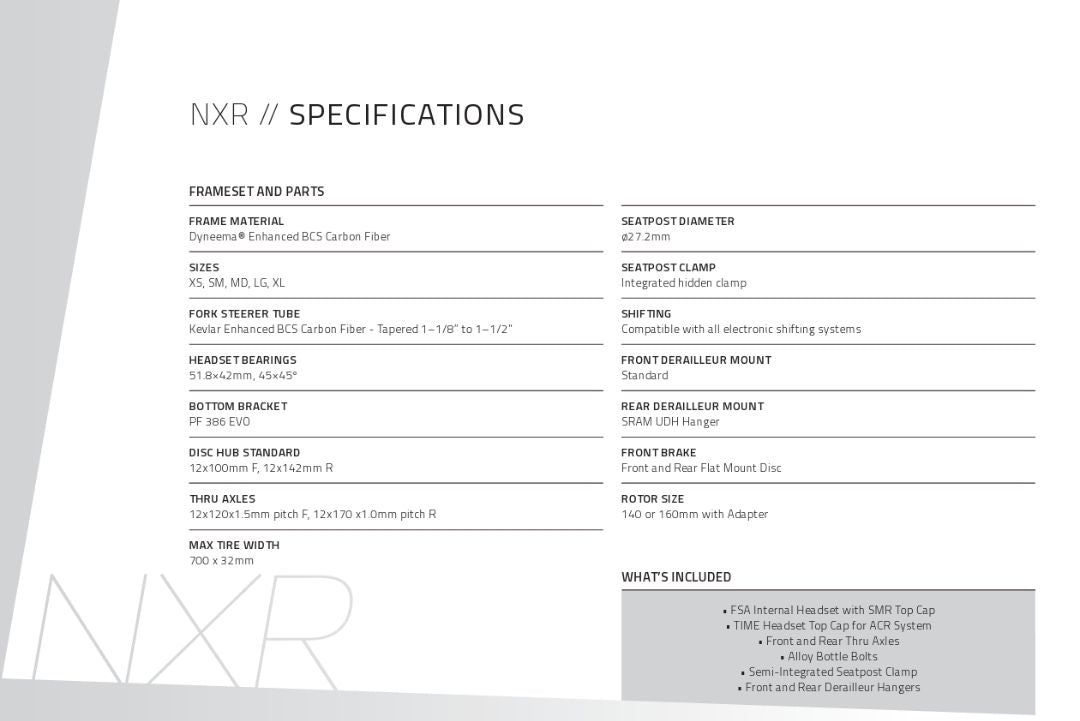 NXR // SPECIFICATIONS

FRAMESET AND PARTS

FRAME MATERIAL
Dyneema® Enhanced BCS Carbon Fiber

SIZES
XS, SM, MD, LG, XL

FORK STEERER TUBE
Kevlar Enhanced BCS Carbon Fiber - Tapered 1–1/8" to 1–1/2"

HEADSET BEARINGS
51.8×42mm, 45×45°

BOTTOM BRACKET
PF 386 EVO

DISC HUB STANDARD
12x100mm F, 12x142mm R

THRU AXLES
12x120x1.5mm pitch F, 12x170 x1.0mm pitch R

MAX TIRE WIDTH
700 x 32mm

SEATPOST DIAMETER
ø27.2mm

SEATPOST CLAMP
Integrated hidden clamp

SHIFTING
Compatible with all electronic shifting systems

FRONT DERAILLEUR MOUNT
Standard

REAR DERAILLEUR MOUNT
SRAM UDH Hanger

FRONT BRAKE
Front and Rear Flat Mount Disc

ROTOR SIZE
140 or 160mm with Adapter

WHAT'S INCLUDED

• FSA Internal Headset with SMR Top Cap
• TIME Headset Top Cap for ACR System
• Front and Rear Thru Axles
• Alloy Bottle Bolts
• Semi-Integrated Seatpost Clamp
• Front and Rear Derailleur Hangers

NXR